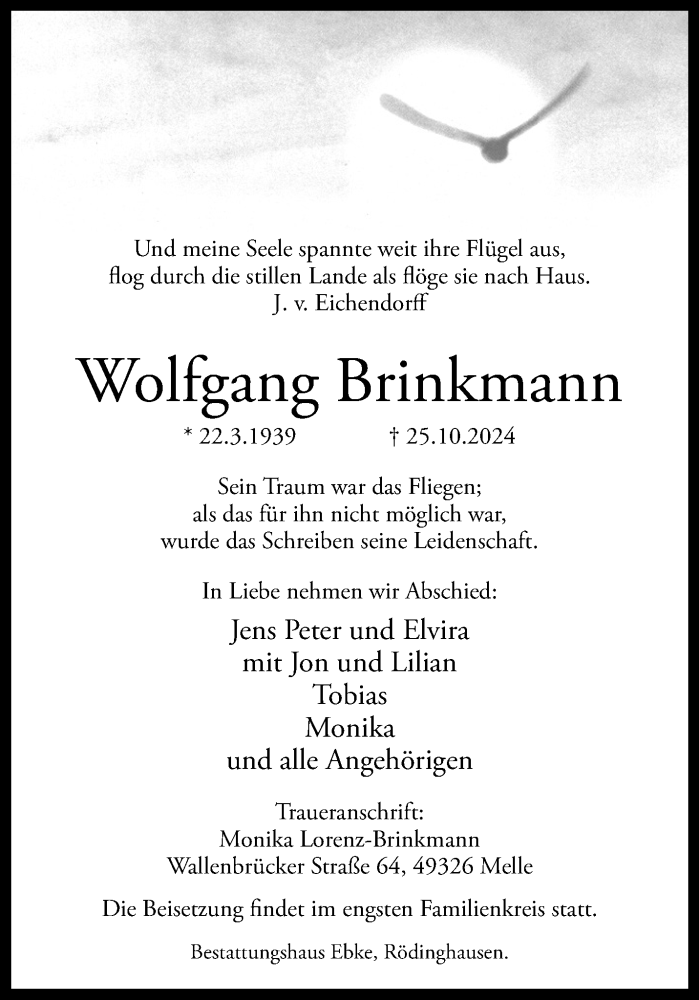 Und meine Seele spannte weit ihre Flügel aus,
flog durch die stillen Lande als flöge sie nach Haus.
J. v. Eichendorff

Wolfgang Brinkmann

* 22.3.1939 † 25.10.2024

Sein Traum war das Fliegen;
als das für ihn nicht möglich war,
wurde das Schreiben seine Leidenschaft.

In Liebe nehmen wir Abschied:

Jens Peter und Elvira
mit Jon und Lilian
Tobias
Monika
und alle Angehörigen

Traueranschrift:
Monika Lorenz-Brinkmann
Wallenbrücker Straße 64, 49326 Melle

Die Beisetzung findet im engsten Familienkreis statt.

Bestattungshaus Ebke, Rödinghausen.